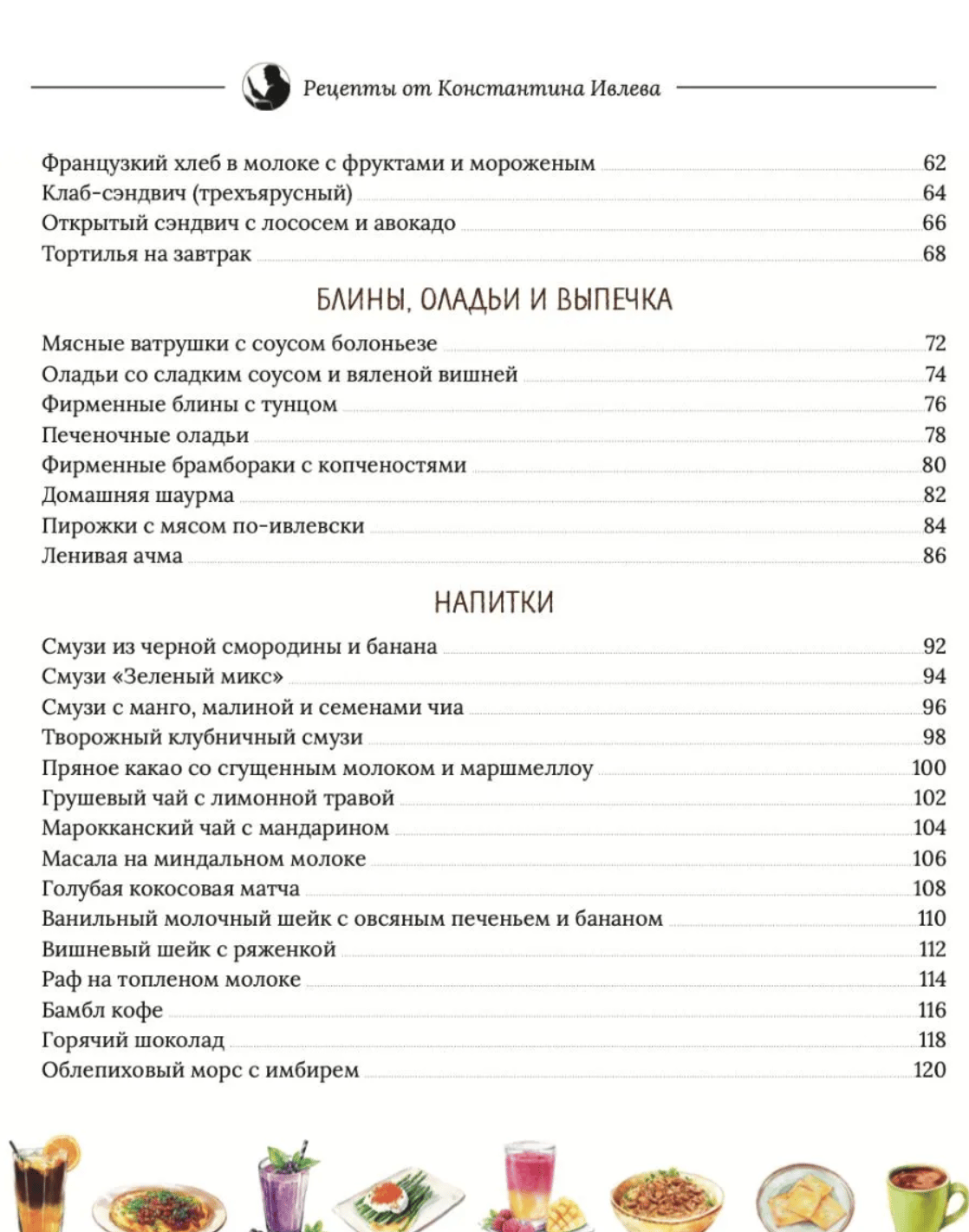 Рецепты от Константина Ивлева

Французкий хлеб в молоке с фруктами и мороженым 62
Клаб-сэндвич (трехъярусный) 64
Открытый сэндвич с лососем и авокадо 66
Тортилья на завтрак 68

БЛИНЫ, ОЛАДЬИ И ВЫПЕЧКА

Мясные ватрушки с соусом болоньезе 72
Оладьи со сладким соусом и вяленой вишней 74
Фирменные блины с тунцом 76
Печеночные оладьи 78
Фирменные брамбораки с копченостями 80
Домашняя шаурма 82
Пирожки с мясом по-ивлевски 84
Ленивая ачма 86

НАПИТКИ

Смузи из черной смородины и банана 92
Смузи «Зеленый микс» 94
Смузи с манго, малиной и семенами чиа 96
Творожный клубничный смузи 98
Пряное какао со сгущенным молоком и маршмеллоу 100
Грушевый чай с лимонной травой 102
Марокканский чай с мандарином 104
Масала на миндальном молоке 106
Голубая кокосовая матча 108
Ванильный молочный шейк с овсяным печеньем и бананом 110
Вишневый шейк с ряженкой 112
Раф на топленом молоке 114
Бамбл кофе 116
Горячий шоколад 118
Облепиховый морс с имбирем 120